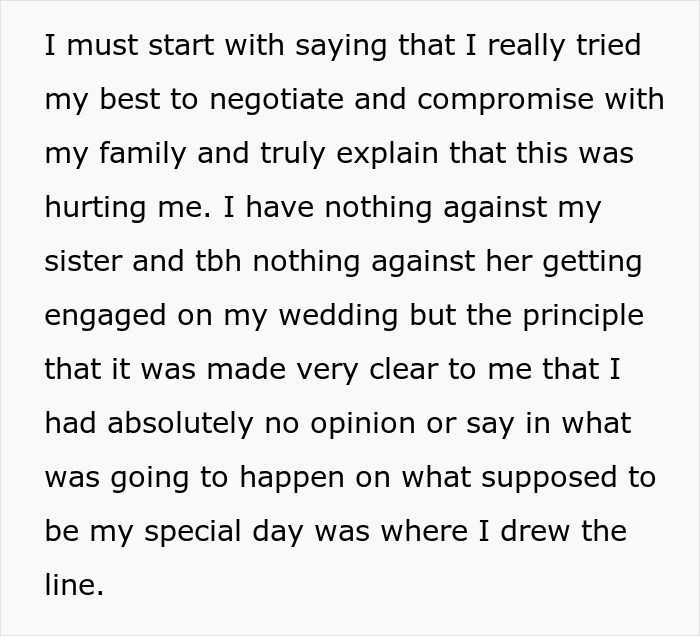 I must start with saying that I really tried my best to negotiate and compromise with my family and truly explain that this was hurting me. I have nothing against my sister and tbh nothing against her getting engaged on my wedding but the principle that it was made very clear to me that I had absolutely no opinion or say in what was going to happen on what supposed to be my special day was where I drew the line.